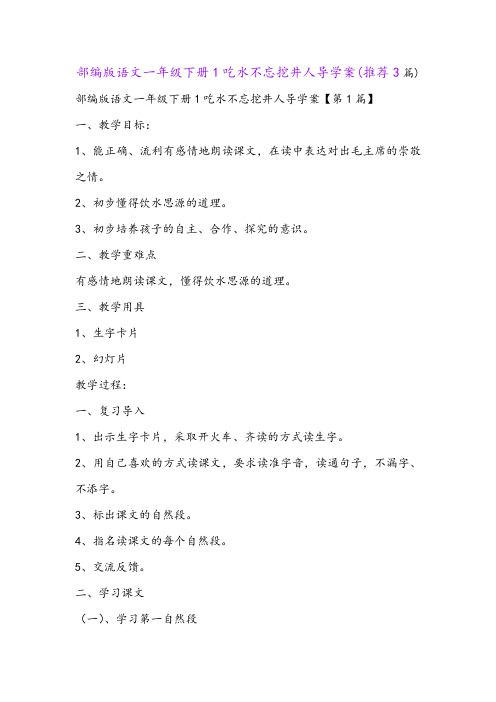 部编版语文一年级下册1吃水不忘挖井人导学案(推荐3篇)

部编版语文一年级下册1吃水不忘挖井人导学案【第1篇】

一、教学目标:

1、能正确、流利有感情地朗读课文，在读中表达对出毛主席的崇敬之情。

2、初步懂得饮水思源的道理。

3、初步培养孩子的自主、合作、探究的意识。

二、教学重难点

有感情地朗读课文，懂得饮水思源的道理。

三、教学用具

1、生字卡片

2、幻灯片

教学过程:

一、复习导入

1、出示生字卡片，采取开火车、齐读的方式读生字。

2、用自己喜欢的方式读课文，要求读准字音，读通句子，不漏字、不添字。

3、标出课文的自然段。

4、指名读课文的每个自然段。

5、交流反馈。

二、学习课文

(一)、学习第一自然段